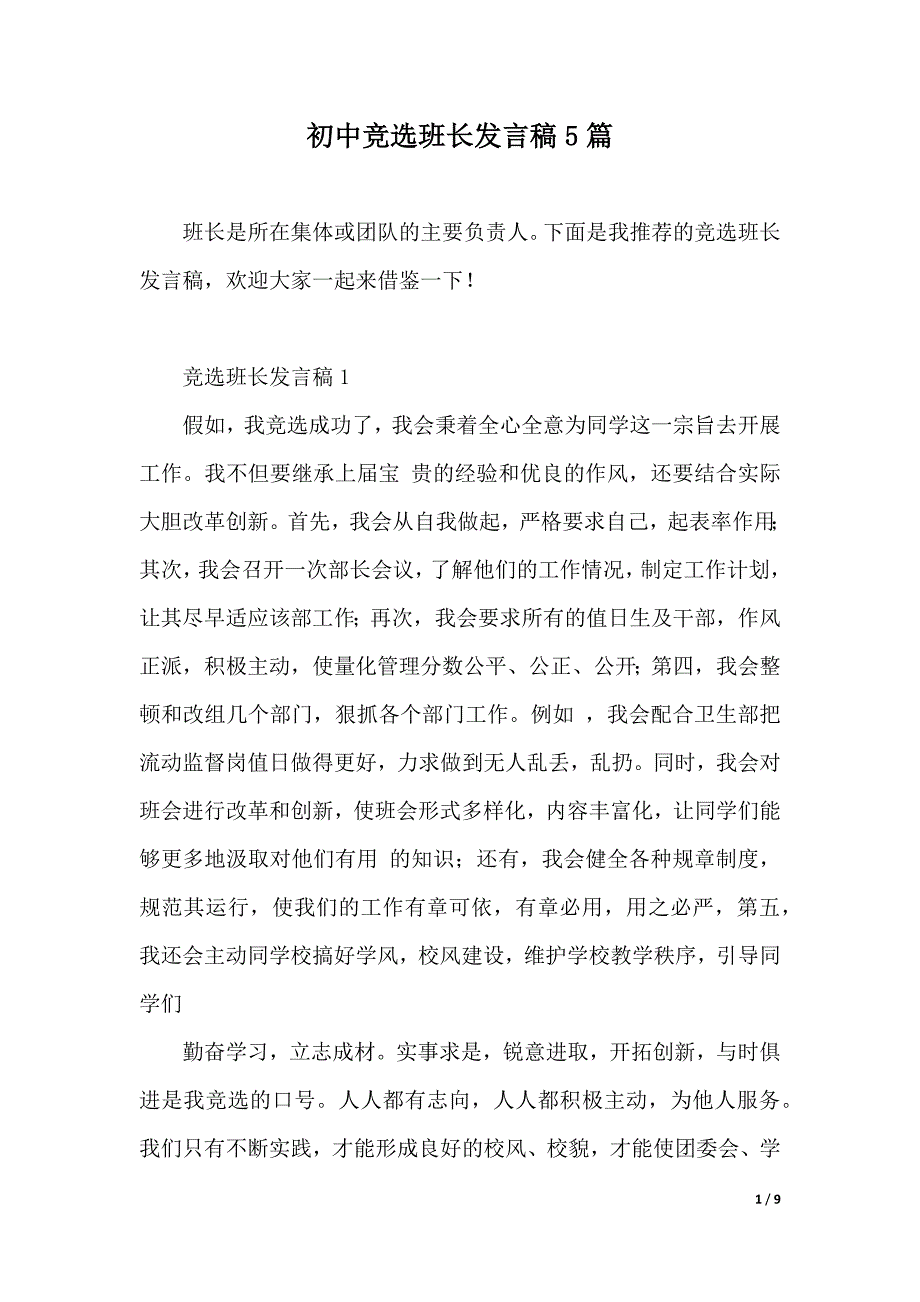 初中竞选班长发言稿5篇

班长是所在集体或团队的主要负责人。下面是我推荐的竞选班长发言稿，欢迎大家一起来借鉴一下！

竞选班长发言稿1

假如，我竞选成功了，我会秉着全心全意为同学这一宗旨去开展工作。我不但要继承上届宝 贵的经验和优良的作风，还要结合实际大胆改革创新。首先，我会从自我做起，严格要求自己，起表率作用；其次，我会召开一次部长会议，了解他们的工作情况，制定工作计划，让其尽早适应该部工作；再次，我会要求所有的值日生及干部，作风正派，积极主动，使量化管理分数公平、公正、公开；第四，我会整顿和改组几个部门，狠抓各个部门工作。例如 ，我会配合卫生部把流动监督岗值日做得更好，力求做到无人乱丢，乱扔。同时，我会对班会进行改革和创新，使班会形式多样化，内容丰富化，让同学们能够更多地汲取对他们有用 的知识；还有，我会健全各种规章制度，规范其运行，使我们的工作有章可依，有章必用，用之必严，第五，我还会主动同学校搞好学风，校风建设，维护学校教学秩序，引导同学们

勤奋学习，立志成材。实事求是，锐意进取，开拓创新，与时俱进是我竞选的口号。人人都有志向，人人都积极主动，为他人服务。我们只有不断实践，才能形成良好的校风、校貌，才能使团委会、学

1 / 9